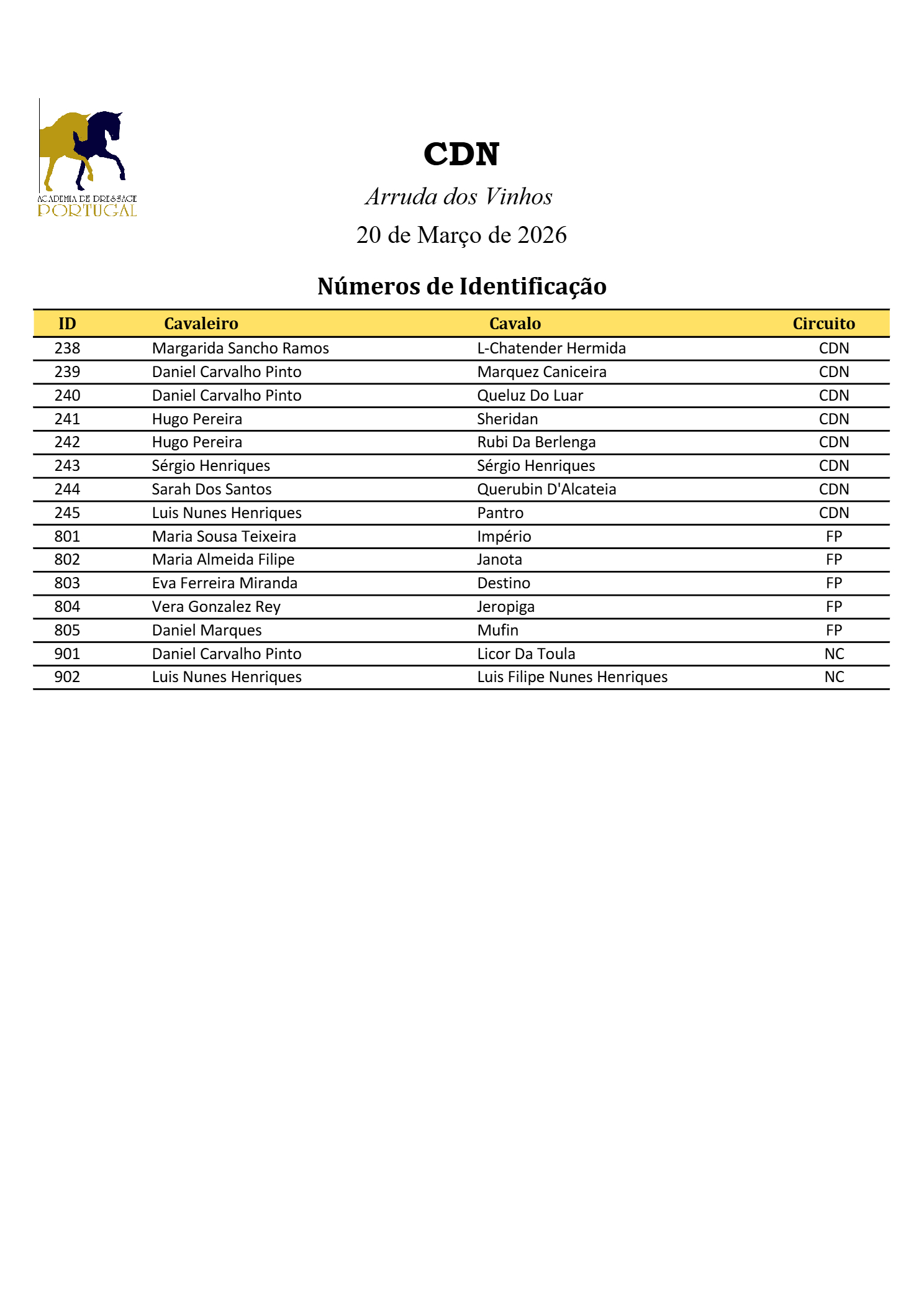 ACADEMIA DE DRESSAGE
PORTUGAL

CDN

Arruda dos Vinhos

20 de Março de 2026

Números de Identificação

| ID | Cavaleiro | Cavalo | Circuito |
|---|---|---|---|
| 238 | Margarida Sancho Ramos | L-Chatender Hermida | CDN |
| 239 | Daniel Carvalho Pinto | Marquez Caniceira | CDN |
| 240 | Daniel Carvalho Pinto | Queluz Do Luar | CDN |
| 241 | Hugo Pereira | Sheridan | CDN |
| 242 | Hugo Pereira | Rubi Da Berlenga | CDN |
| 243 | Sérgio Henriques | Sérgio Henriques | CDN |
| 244 | Sarah Dos Santos | Querubin D'Alcateia | CDN |
| 245 | Luis Nunes Henriques | Pantro | CDN |
| 801 | Maria Sousa Teixeira | Império | FP |
| 802 | Maria Almeida Filipe | Janota | FP |
| 803 | Eva Ferreira Miranda | Destino | FP |
| 804 | Vera Gonzalez Rey | Jeropiga | FP |
| 805 | Daniel Marques | Mufin | FP |
| 901 | Daniel Carvalho Pinto | Licor Da Toula | NC |
| 902 | Luis Nunes Henriques | Luis Filipe Nunes Henriques | NC |